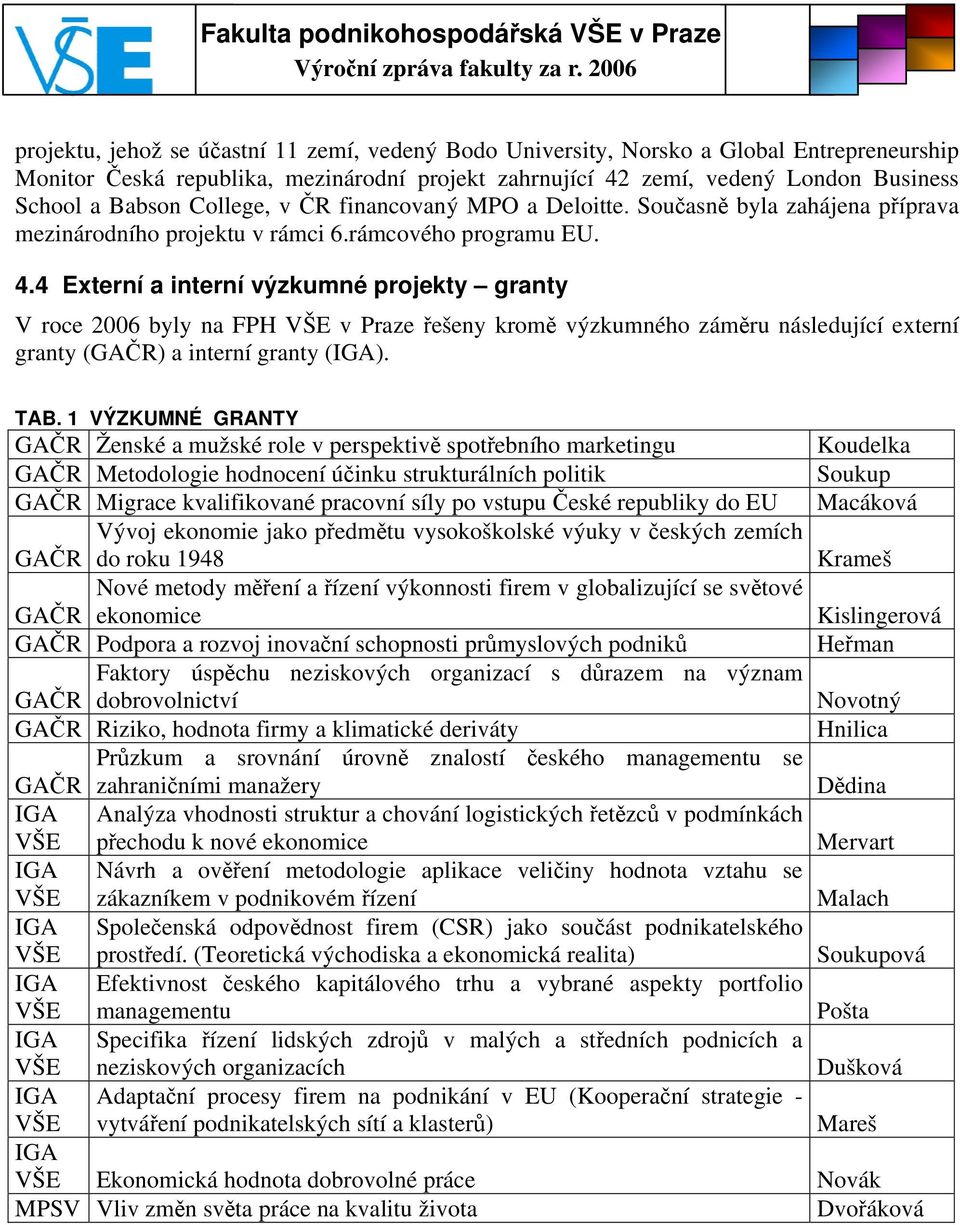 VŠE

Fakulta podnikohospodářská VŠE v Praze
Výroční zpráva fakulty za r. 2006

projektu, jehož se účastní 11 zemí, vedený Bodo University, Norsko a Global Entrepreneurship Monitor Česká republika, mezinárodní projekt zahrnující 42 zemí, vedený London Business School a Babson College, v ČR financovaný MPO a Deloitte. Současně byla zahájena příprava mezinárodního projektu v rámci 6.rámcového programu EU.

4.4 Externí a interní výzkumné projekty – granty

V roce 2006 byly na FPH VŠE v Praze řešeny kromě výzkumného záměru následující externí granty (GAČR) a interní granty (IGA).

TAB. 1 VÝZKUMNÉ GRANTY

| | | |
|---|---|---|
| GAČR | Ženské a mužské role v perspektivě spotřebního marketingu | Koudelka |
| GAČR | Metodologie hodnocení účinku strukturálních politik | Soukup |
| GAČR | Migrace kvalifikované pracovní síly po vstupu České republiky do EU | Macáková |
| GAČR | Vývoj ekonomie jako předmětu vysokoškolské výuky v českých zemích do roku 1948 | Krameš |
| GAČR | Nové metody měření a řízení výkonnosti firem v globalizující se světové ekonomice | Kislingerová |
| GAČR | Podpora a rozvoj inovační schopnosti průmyslových podniků | Heřman |
| GAČR | Faktory úspěchu neziskových organizací s důrazem na význam dobrovolnictví | Novotný |
| GAČR | Riziko, hodnota firmy a klimatické deriváty | Hnilica |
| GAČR | Průzkum a srovnání úrovně znalostí českého managementu se zahraničními manažery | Dědina |
| IGA VŠE | Analýza vhodnosti struktur a chování logistických řetězců v podmínkách přechodu k nové ekonomice | Mervart |
| IGA VŠE | Návrh a ověření metodologie aplikace veličiny hodnota vztahu se zákazníkem v podnikovém řízení | Malach |
| IGA VŠE | Společenská odpovědnost firem (CSR) jako součást podnikatelského prostředí. (Teoretická východiska a ekonomická realita) | Soukupová |
| IGA VŠE | Efektivnost českého kapitálového trhu a vybrané aspekty portfolio managementu | Pošta |
| IGA VŠE | Specifika řízení lidských zdrojů v malých a středních podnicích a neziskových organizacích | Dušková |
| IGA VŠE | Adaptační procesy firem na podnikání v EU (Kooperační strategie - vytváření podnikatelských sítí a klasterů) | Mareš |
| IGA VŠE | Ekonomická hodnota dobrovolné práce | Novák |
| MPSV | Vliv změn světa práce na kvalitu života | Dvořáková |